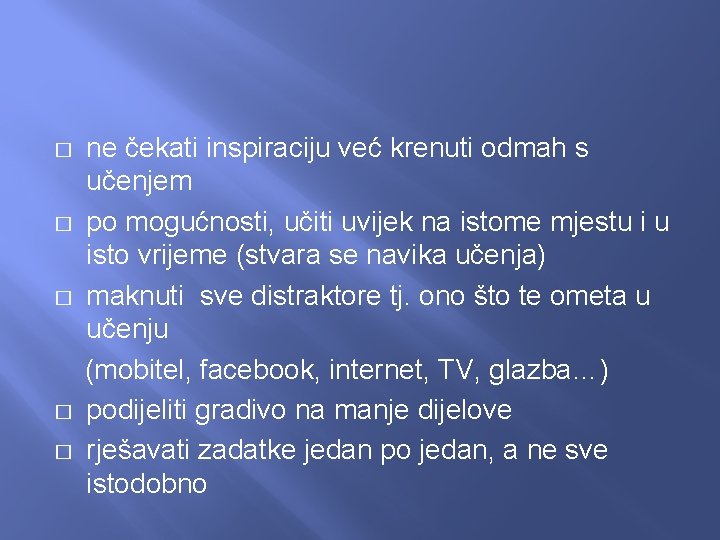 □ ne čekati inspiraciju već krenuti odmah s učenjem

□ po mogućnosti, učiti uvijek na istome mjestu i u isto vrijeme (stvara se navika učenja)

□ maknuti sve distraktore tj. ono što te ometa u učenju

(mobitel, facebook, internet, TV, glazba...)

□ podijeliti gradivo na manje dijelove

□ rješavati zadatke jedan po jedan, a ne sve istodobno